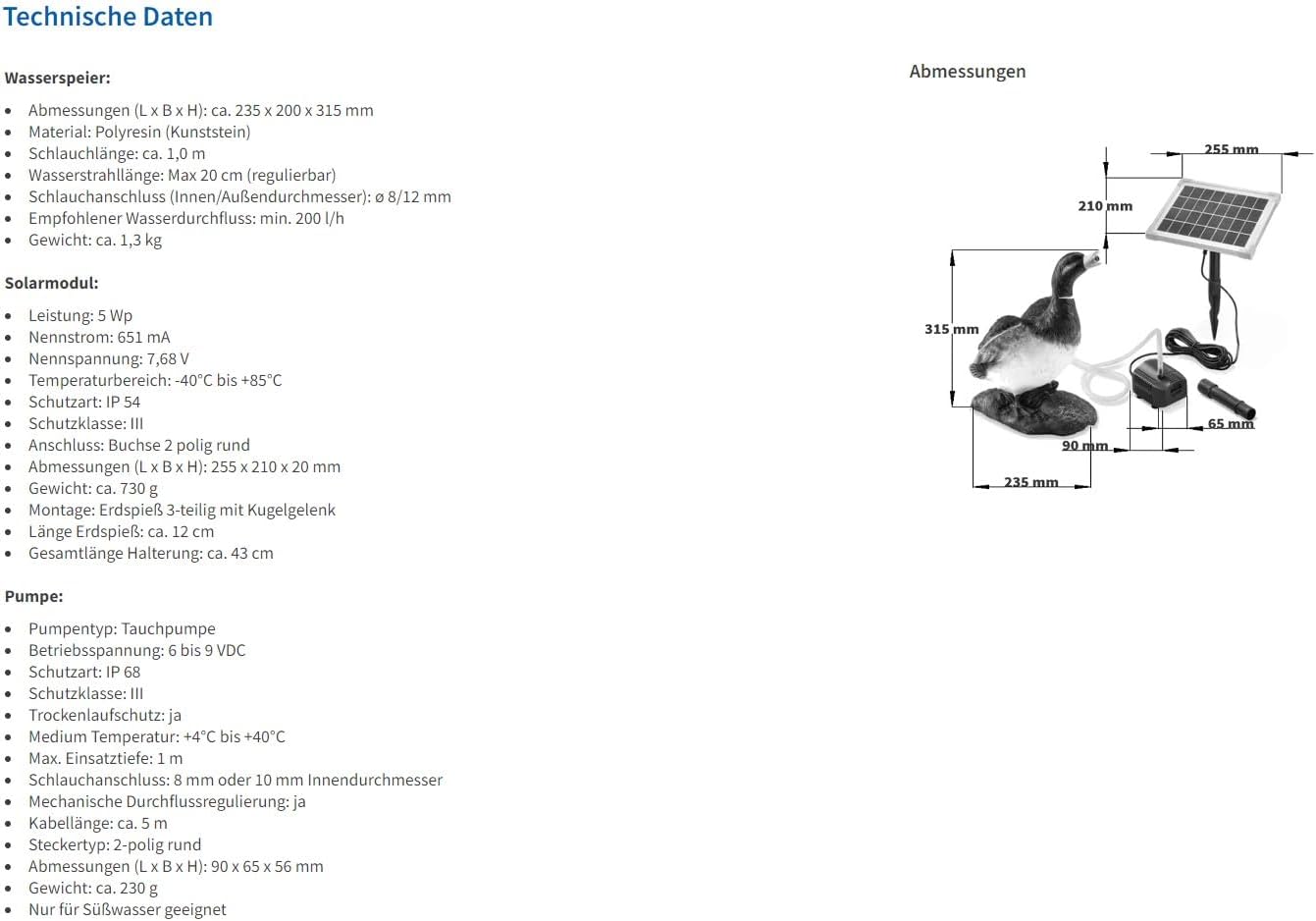 Technische Daten

Wasserspeier:

• Abmessungen (L x B x H): ca. 235 x 200 x 315 mm
• Material: Polyresin (Kunststein)
• Schlauchlänge: ca. 1,0 m
• Wasserstrahllänge: Max 20 cm (regulierbar)
• Schlauchanschluss (Innen/Außendurchmesser): ø 8/12 mm
• Empfohlener Wasserdurchfluss: min. 200 l/h
• Gewicht: ca. 1,3 kg

Solarmodul:

• Leistung: 5 Wp
• Nennstrom: 651 mA
• Nennspannung: 7,68 V
• Temperaturbereich: -40°C bis +85°C
• Schutzart: IP 54
• Schutzklasse: III
• Anschluss: Buchse 2 polig rund
• Abmessungen (L x B x H): 255 x 210 x 20 mm
• Gewicht: ca. 730 g
• Montage: Erdspieß 3-teilig mit Kugelgelenk
• Länge Erdspieß: ca. 12 cm
• Gesamtlänge Halterung: ca. 43 cm

Pumpe:

• Pumpentyp: Tauchpumpe
• Betriebsspannung: 6 bis 9 VDC
• Schutzart: IP 68
• Schutzklasse: III
• Trockenlaufschutz: ja
• Medium Temperatur: +4°C bis +40°C
• Max. Einsatztiefe: 1 m
• Schlauchanschluss: 8 mm oder 10 mm Innendurchmesser
• Mechanische Durchflussregulierung: ja
• Kabellänge: ca. 5 m
• Steckertyp: 2-polig rund
• Abmessungen (L x B x H): 90 x 65 x 56 mm
• Gewicht: ca. 230 g
• Nur für Süßwasser geeignet

Abmessungen

255 mm
210 mm
315 mm
65 mm
90 mm
235 mm